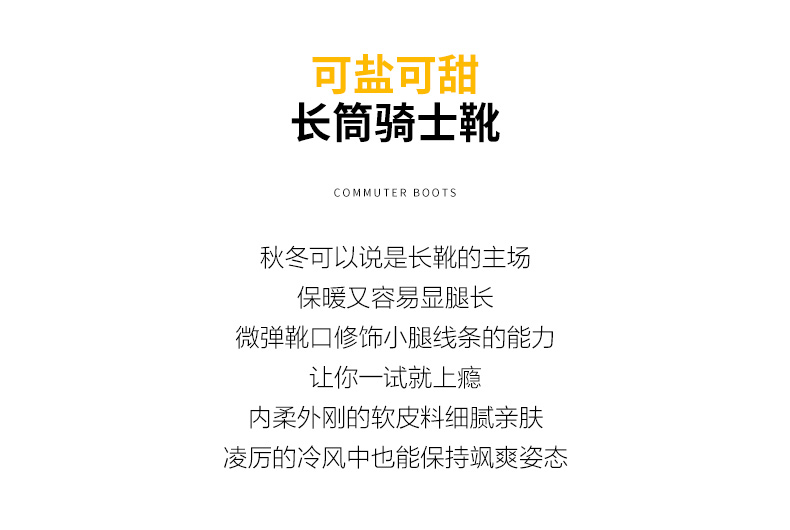 可盐可甜
长筒骑士靴

COMMUTER BOOTS

秋冬可以说是长靴的主场
保暖又容易显腿长
微弹靴口修饰小腿线条的能力
让你一试就上瘾
内柔外刚的软皮料细腻亲肤
凌厉的冷风中也能保持飒爽姿态